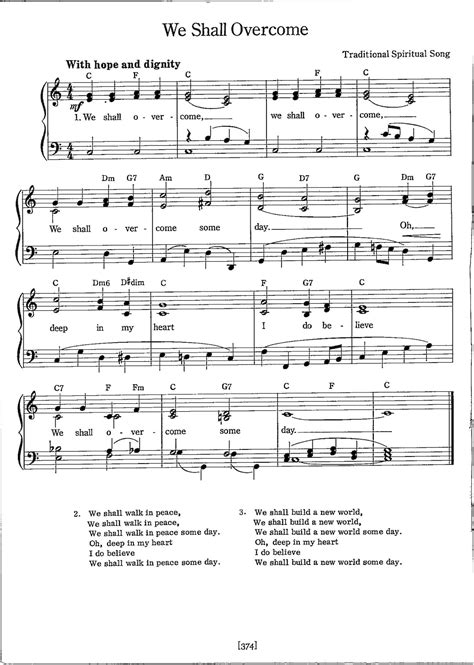 We Shall Overcome

Traditional Spiritual Song

With hope and dignity

C F C F C
mf
1. We shall o - ver - come, we shall o - ver - come,

Dm G7 Am D G D7 G Dm G7
We shall o - ver - come some day. Oh,

C Dm6 D♯dim C F G7 C
deep in my heart I do be - lieve

C7 F Fm C G7 C F C
We shall o - ver - come some day.

2. We shall walk in peace,
We shall walk in peace,
We shall walk in peace some day.
Oh, deep in my heart
I do believe
We shall walk in peace some day.

3. We shall build a new world,
We shall build a new world,
We shall build a new world some day.
Oh, deep in my heart
I do believe
We shall build a new world some day.

[374]